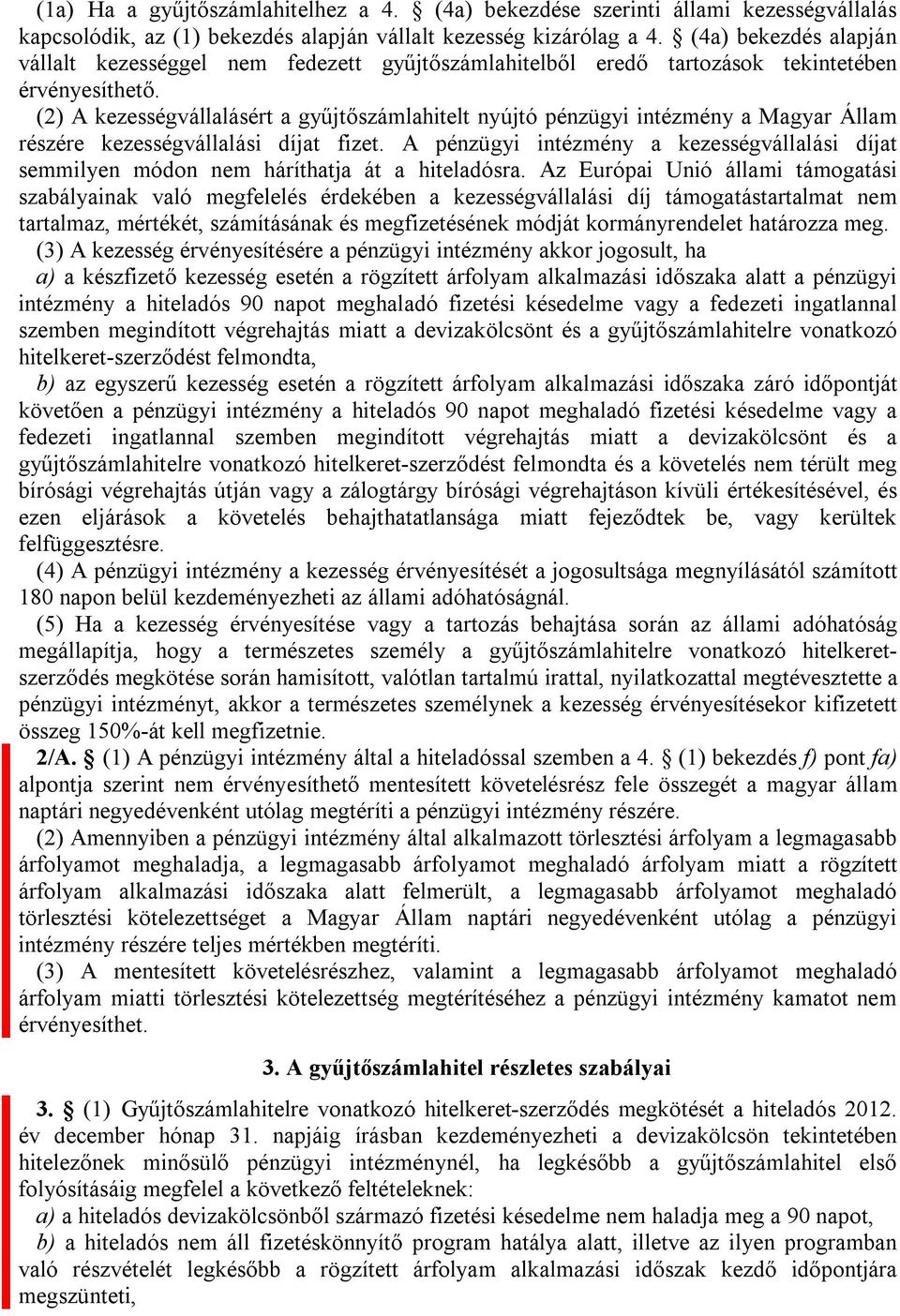 (1a) Ha a gyűjtőszámlahitelhez a 4. § (4a) bekezdése szerinti állami kezességvállalás kapcsolódik, az (1) bekezdés alapján vállalt kezesség kizárólag a 4. § (4a) bekezdés alapján vállalt kezességgel nem fedezett gyűjtőszámlahitelből eredő tartozások tekintetében érvényesíthető.

(2) A kezességvállalásért a gyűjtőszámlahitelt nyújtó pénzügyi intézmény a Magyar Állam részére kezességvállalási díjat fizet. A pénzügyi intézmény a kezességvállalási díjat semmilyen módon nem háríthatja át a hiteladósra. Az Európai Unió állami támogatási szabályainak való megfelelés érdekében a kezességvállalási díj támogatástartalmat nem tartalmaz, mértékét, számításának és megfizetésének módját kormányrendelet határozza meg.

(3) A kezesség érvényesítésére a pénzügyi intézmény akkor jogosult, ha

a) a készfizető kezesség esetén a rögzített árfolyam alkalmazási időszaka alatt a pénzügyi intézmény a hiteladós 90 napot meghaladó fizetési késedelme vagy a fedezeti ingatlannal szemben megindított végrehajtás miatt a devizakölcsönt és a gyűjtőszámlahitelre vonatkozó hitelkeret-szerződést felmondta,

b) az egyszerű kezesség esetén a rögzített árfolyam alkalmazási időszaka záró időpontját követően a pénzügyi intézmény a hiteladós 90 napot meghaladó fizetési késedelme vagy a fedezeti ingatlannal szemben megindított végrehajtás miatt a devizakölcsönt és a gyűjtőszámlahitelre vonatkozó hitelkeret-szerződést felmondta és a követelés nem térült meg bírósági végrehajtás útján vagy a zálogtárgy bírósági végrehajtáson kívüli értékesítésével, és ezen eljárások a követelés behajthatatlansága miatt fejeződtek be, vagy kerültek felfüggesztésre.

(4) A pénzügyi intézmény a kezesség érvényesítését a jogosultsága megnyílásától számított 180 napon belül kezdeményezheti az állami adóhatóságnál.

(5) Ha a kezesség érvényesítése vagy a tartozás behajtása során az állami adóhatóság megállapítja, hogy a természetes személy a gyűjtőszámlahitelre vonatkozó hitelkeret-szerződés megkötése során hamisított, valótlan tartalmú irattal, nyilatkozattal megtévesztette a pénzügyi intézményt, akkor a természetes személynek a kezesség érvényesítésekor kifizetett összeg 150%-át kell megfizetnie.

2/A. § (1) A pénzügyi intézmény által a hiteladóssal szemben a 4. § (1) bekezdés f) pont fa) alpontja szerint nem érvényesíthető mentesített követelésrész fele összegét a magyar állam naptári negyedévenként utólag megtéríti a pénzügyi intézmény részére.

(2) Amennyiben a pénzügyi intézmény által alkalmazott törlesztési árfolyam a legmagasabb árfolyamot meghaladja, a legmagasabb árfolyamot meghaladó árfolyam miatt a rögzített árfolyam alkalmazási időszaka alatt felmerült, a legmagasabb árfolyamot meghaladó törlesztési kötelezettséget a Magyar Állam naptári negyedévenként utólag a pénzügyi intézmény részére teljes mértékben megtéríti.

(3) A mentesített követelésrészhez, valamint a legmagasabb árfolyamot meghaladó árfolyam miatti törlesztési kötelezettség megtérítéséhez a pénzügyi intézmény kamatot nem érvényesíthet.

3. A gyűjtőszámlahitel részletes szabályai

3. § (1) Gyűjtőszámlahitelre vonatkozó hitelkeret-szerződés megkötését a hiteladós 2012. év december hónap 31. napjáig írásban kezdeményezheti a devizakölcsön tekintetében hitelezőnek minősülő pénzügyi intézménynél, ha legkésőbb a gyűjtőszámlahitel első folyósításáig megfelel a következő feltételeknek:

a) a hiteladós devizakölcsönből származó fizetési késedelme nem haladja meg a 90 napot,

b) a hiteladós nem áll fizetéskönnyítő program hatálya alatt, illetve az ilyen programban való részvételét legkésőbb a rögzített árfolyam alkalmazási időszak kezdő időpontjára megszünteti,